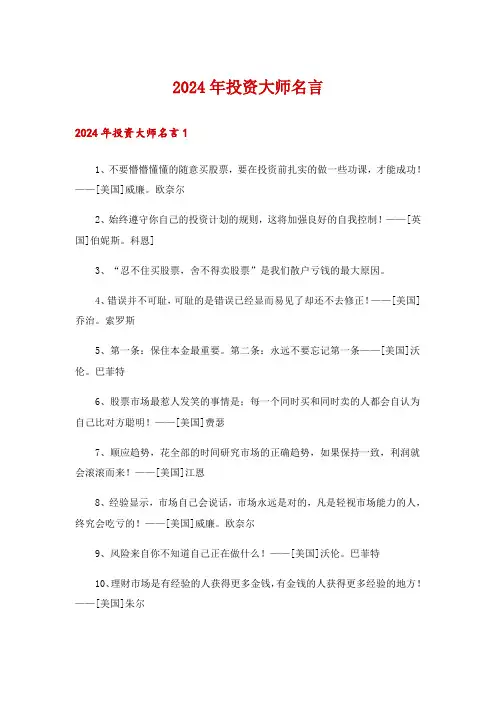 2024年投资大师名言

2024年投资大师名言1

1、不要懵懵懂懂的随意买股票，要在投资前扎实的做一些功课，才能成功！——[美国]威廉。欧奈尔

2、始终遵守你自己的投资计划的规则，这将加强良好的自我控制！——[英国]伯妮斯。科恩]

3、“忍不住买股票，舍不得卖股票”是我们散户亏钱的最大原因。

4、错误并不可耻，可耻的是错误已经显而易见了却还不去修正！——[美国]乔治。索罗斯

5、第一条：保住本金最重要。第二条：永远不要忘记第一条——[美国]沃伦。巴菲特

6、股票市场最惹人发笑的事情是：每一个同时买和同时卖的人都会自认为自己比对方聪明！——[美国]费瑟

7、顺应趋势，花全部的时间研究市场的正确趋势，如果保持一致，利润就会滚滚而来！——[美国]江恩

8、经验显示，市场自己会说话，市场永远是对的，凡是轻视市场能力的人，终究会吃亏的！——[美国]威廉。欧奈尔

9、风险来自你不知道自己正在做什么！——[美国]沃伦。巴菲特

10、理财市场是有经验的人获得更多金钱，有金钱的人获得更多经验的地方！——[美国]朱尔